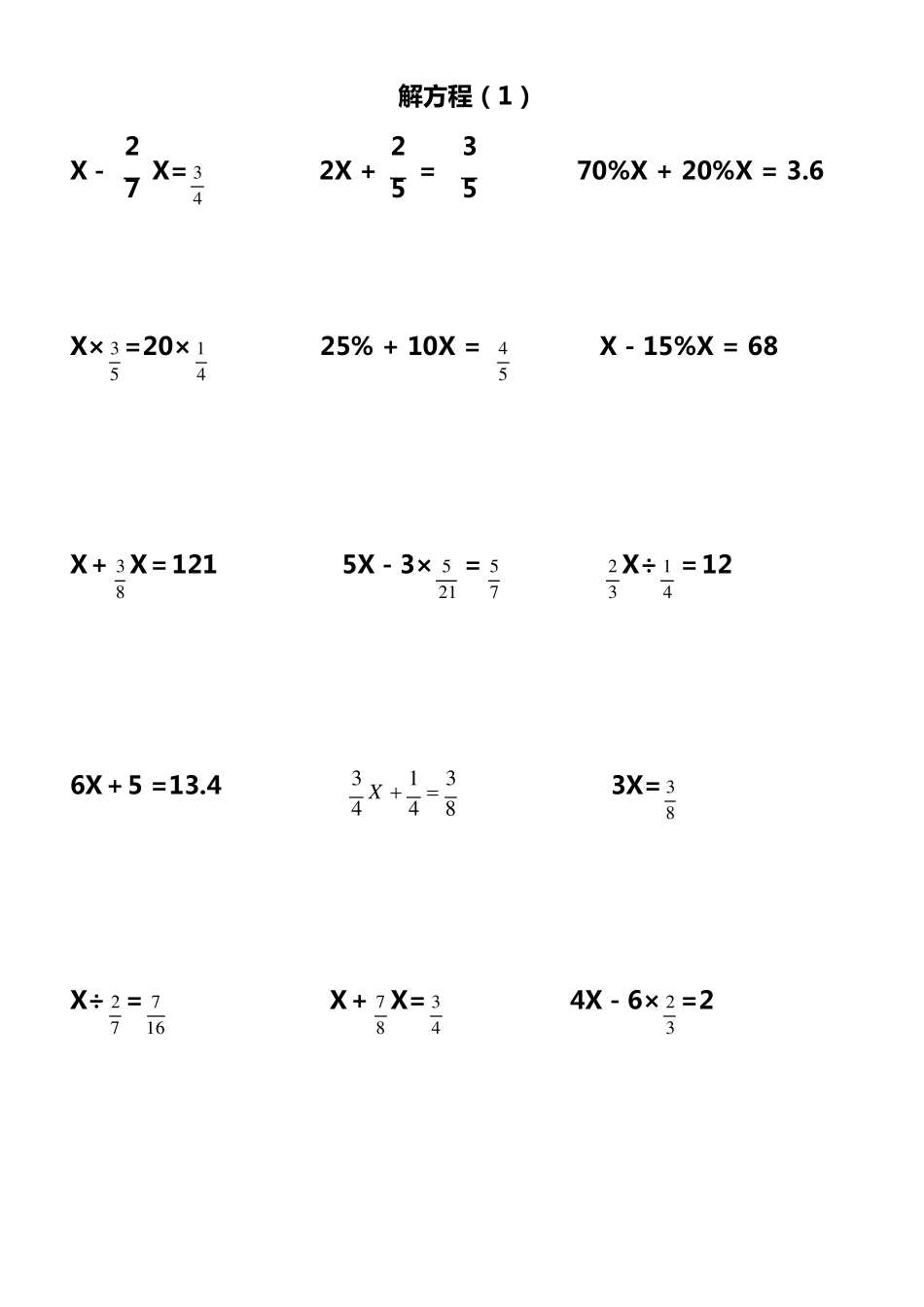 解方程（1）

$X - \frac{2}{7}X = \frac{3}{4}$　　$2X + \frac{2}{5} = \frac{3}{5}$　　$70\%X + 20\%X = 3.6$

$X \times \frac{3}{5} = 20 \times \frac{1}{4}$　　$25\% + 10X = \frac{4}{5}$　　$X - 15\%X = 68$

$X + \frac{3}{8}X = 121$　　$5X - 3 \times \frac{5}{21} = \frac{5}{7}$　　$\frac{2}{3}X \div \frac{1}{4} = 12$

$6X + 5 = 13.4$　　$\frac{3}{4}X + \frac{1}{4} = \frac{3}{8}$　　$3X = \frac{3}{8}$

$X \div \frac{2}{7} = \frac{7}{16}$　　$X + \frac{7}{8}X = \frac{3}{4}$　　$4X - 6 \times \frac{2}{3} = 2$